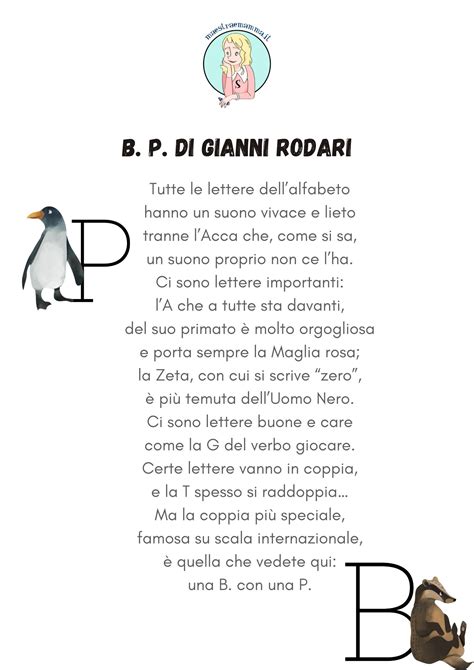 maestraemamma.it

S

B. P. DI GIANNI RODARI

P

Tutte le lettere dell'alfabeto
hanno un suono vivace e lieto
tranne l'Acca che, come si sa,
un suono proprio non ce l'ha.
Ci sono lettere importanti:
l'A che a tutte sta davanti,
del suo primato è molto orgogliosa
e porta sempre la Maglia rosa;
la Zeta, con cui si scrive "zero",
è più temuta dell'Uomo Nero.
Ci sono lettere buone e care
come la G del verbo giocare.
Certe lettere vanno in coppia,
e la T spesso si raddoppia...
Ma la coppia più speciale,
famosa su scala internazionale,
è quella che vedete qui:
una B. con una P.

B